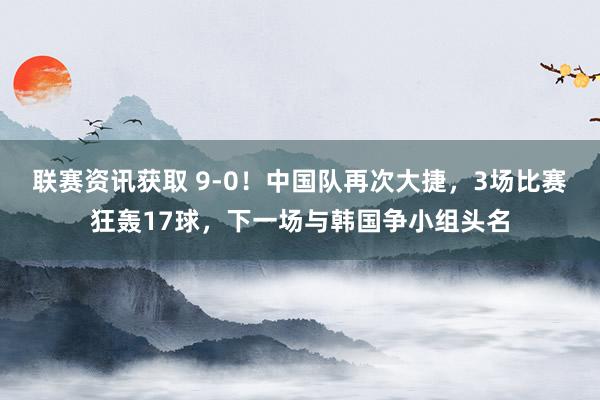 联赛资讯获取 9-0！中国队再次大捷，3场比赛狂轰17球，下一场与韩国争小组头名